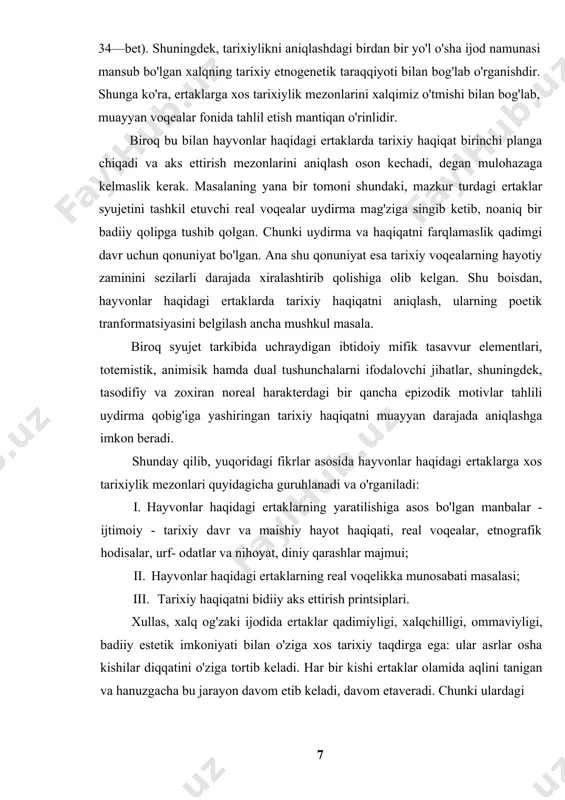 34—bet). Shuningdek, tarixiylikni aniqlashdagi birdan bir yo'l o'sha ijod namunasi mansub bo'lgan xalqning tarixiy etnogenetik taraqqiyoti bilan bog'lab o'rganishdir. Shunga ko'ra, ertaklarga xos tarixiylik mezonlarini xalqimiz o'tmishi bilan bog'lab, muayyan voqealar fonida tahlil etish mantiqan o'rinlidir.

Biroq bu bilan hayvonlar haqidagi ertaklarda tarixiy haqiqat birinchi planga chiqadi va aks ettirish mezonlarini aniqlash oson kechadi, degan mulohazaga kelmaslik kerak. Masalaning yana bir tomoni shundaki, mazkur turdagi ertaklar syujetini tashkil etuvchi real voqealar uydirma mag'ziga singib ketib, noaniq bir badiiy qolipga tushib qolgan. Chunki uydirma va haqiqatni farqlamaslik qadimgi davr uchun qonuniyat bo'lgan. Ana shu qonuniyat esa tarixiy voqealarning hayotiy zaminini sezilarli darajada xiralashtirib qolishiga olib kelgan. Shu boisdan, hayvonlar haqidagi ertaklarda tarixiy haqiqatni aniqlash, ularning poetik tranformatsiyasini belgilash ancha mushkul masala.

Biroq syujet tarkibida uchraydigan ibtidoiy mifik tasavvur elementlari, totemistik, animisik hamda dual tushunchalarni ifodalovchi jihatlar, shuningdek, tasodifiy va zoxiran noreal harakterdagi bir qancha epizodik motivlar tahlili uydirma qobig'iga yashiringan tarixiy haqiqatni muayyan darajada aniqlashga imkon beradi.

Shunday qilib, yuqoridagi fikrlar asosida hayvonlar haqidagi ertaklarga xos tarixiylik mezonlari quyidagicha guruhlanadi va o'rganiladi:

I. Hayvonlar haqidagi ertaklarning yaratilishiga asos bo'lgan manbalar - ijtimoiy - tarixiy davr va maishiy hayot haqiqati, real voqealar, etnografik hodisalar, urf- odatlar va nihoyat, diniy qarashlar majmui;

II. Hayvonlar haqidagi ertaklarning real voqelikka munosabati masalasi;

III. Tarixiy haqiqatni bidiiy aks ettirish printsiplari.

Xullas, xalq og'zaki ijodida ertaklar qadimiyligi, xalqchilligi, ommaviyligi, badiiy estetik imkoniyati bilan o'ziga xos tarixiy taqdirga ega: ular asrlar osha kishilar diqqatini o'ziga tortib keladi. Har bir kishi ertaklar olamida aqlini tanigan va hanuzgacha bu jarayon davom etib keladi, davom etaveradi. Chunki ulardagi

7